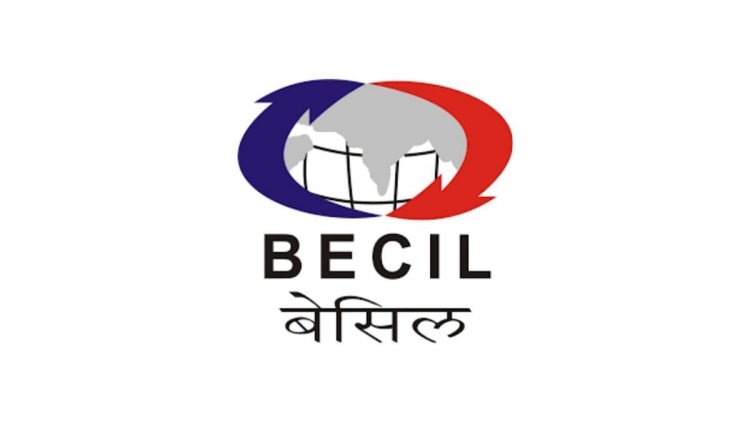 BECIL
बेसिल